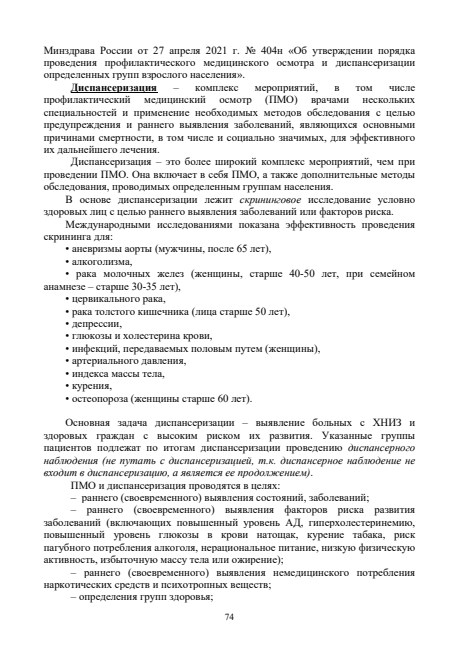 Минздрава России от 27 апреля 2021 г. № 404н «Об утверждении порядка проведения профилактического медицинского осмотра и диспансеризации определенных групп взрослого населения».

Диспансеризация – комплекс мероприятий, в том числе профилактический медицинский осмотр (ПМО) врачами нескольких специальностей и применение необходимых методов обследования с целью предупреждения и раннего выявления заболеваний, являющихся основными причинами смертности, в том числе и социально значимых, для эффективного их дальнейшего лечения.

Диспансеризация – это более широкий комплекс мероприятий, чем при проведении ПМО. Она включает в себя ПМО, а также дополнительные методы обследования, проводимых определенным группам населения.

В основе диспансеризации лежит скрининговое исследование условно здоровых лиц с целью раннего выявления заболеваний или факторов риска.

Международными исследованиями показана эффективность проведения скрининга для:

• аневризмы аорты (мужчины, после 65 лет),

• алкоголизма,

• рака молочных желез (женщины, старше 40-50 лет, при семейном анамнезе – старше 30-35 лет),

• цервикального рака,

• рака толстого кишечника (лица старше 50 лет),

• депрессии,

• глюкозы и холестерина крови,

• инфекций, передаваемых половым путем (женщины),

• артериального давления,

• индекса массы тела,

• курения,

• остеопороза (женщины старше 60 лет).

Основная задача диспансеризации – выявление больных с ХНИЗ и здоровых граждан с высоким риском их развития. Указанные группы пациентов подлежат по итогам диспансеризации проведению диспансерного наблюдения (не путать с диспансеризацией, т.к. диспансерное наблюдение не входит в диспансеризацию, а является ее продолжением).

ПМО и диспансеризация проводятся в целях:

– раннего (своевременного) выявления состояний, заболеваний;

– раннего (своевременного) выявления факторов риска развития заболеваний (включающих повышенный уровень АД, гиперхолестеринемию, повышенный уровень глюкозы в крови натощак, курение табака, риск пагубного потребления алкоголя, нерациональное питание, низкую физическую активность, избыточную массу тела или ожирение);

– раннего (своевременного) выявления немедицинского потребления наркотических средств и психотропных веществ;

– определения групп здоровья;

74